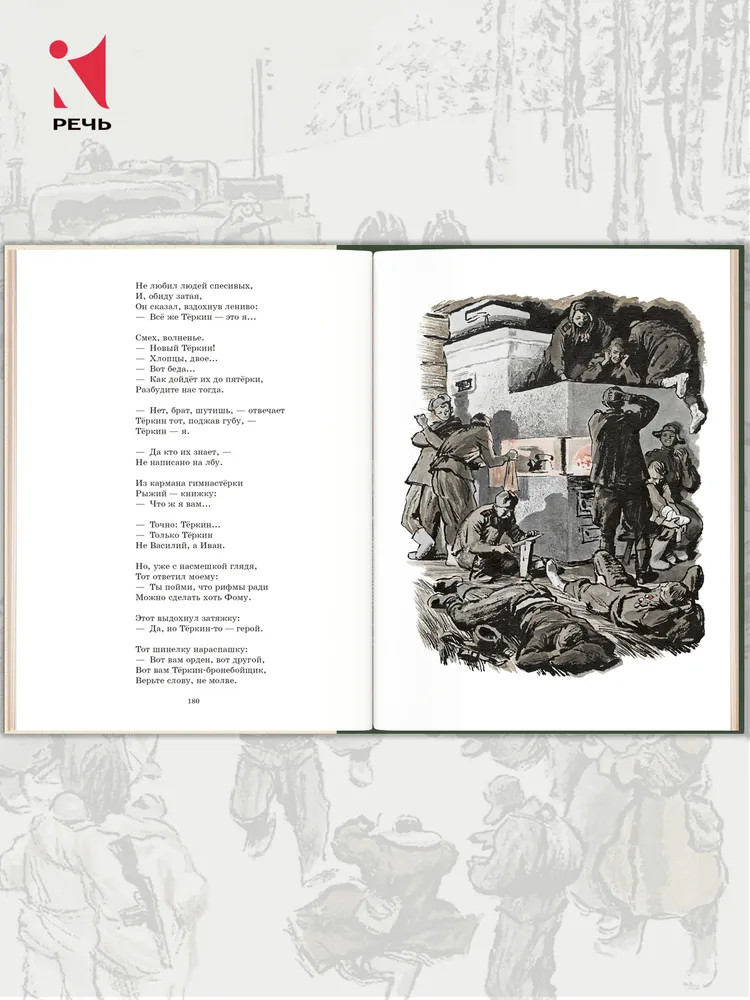 РЕЧЬ

Не любил людей спесивых,
И, обиду затая,
Он сказал, вздохнув лениво:
— Всё же Тёркин — это я...

Смех, волненье.
— Новый Тёркин!
— Хлопцы, двое...
— Вот беда...
— Как дойдёт их до пятёрки,
Разбудите нас тогда.

— Нет, брат, шутишь, — отвечает
Тёркин тот, поджав губу, —
Тёркин — я.

— Да кто их знает, —
Не написано на лбу.

Из кармана гимнастёрки
Рыжий — книжку:
— Что ж я вам...

— Точно: Тёркин...
— Только Тёркин
Не Василий, а Иван.

Но, уже с насмешкой глядя,
Тот ответил моему:
— Ты пойми, что рифмы ради
Можно сделать хоть Фому.

Этот выдохнул затяжку:
— Да, но Тёркин-то — герой.

Тот шинелку нараспашку:
— Вот вам орден, вот другой,
Вот вам Тёркин-бронебойщик,
Верьте слову, не молве.

180